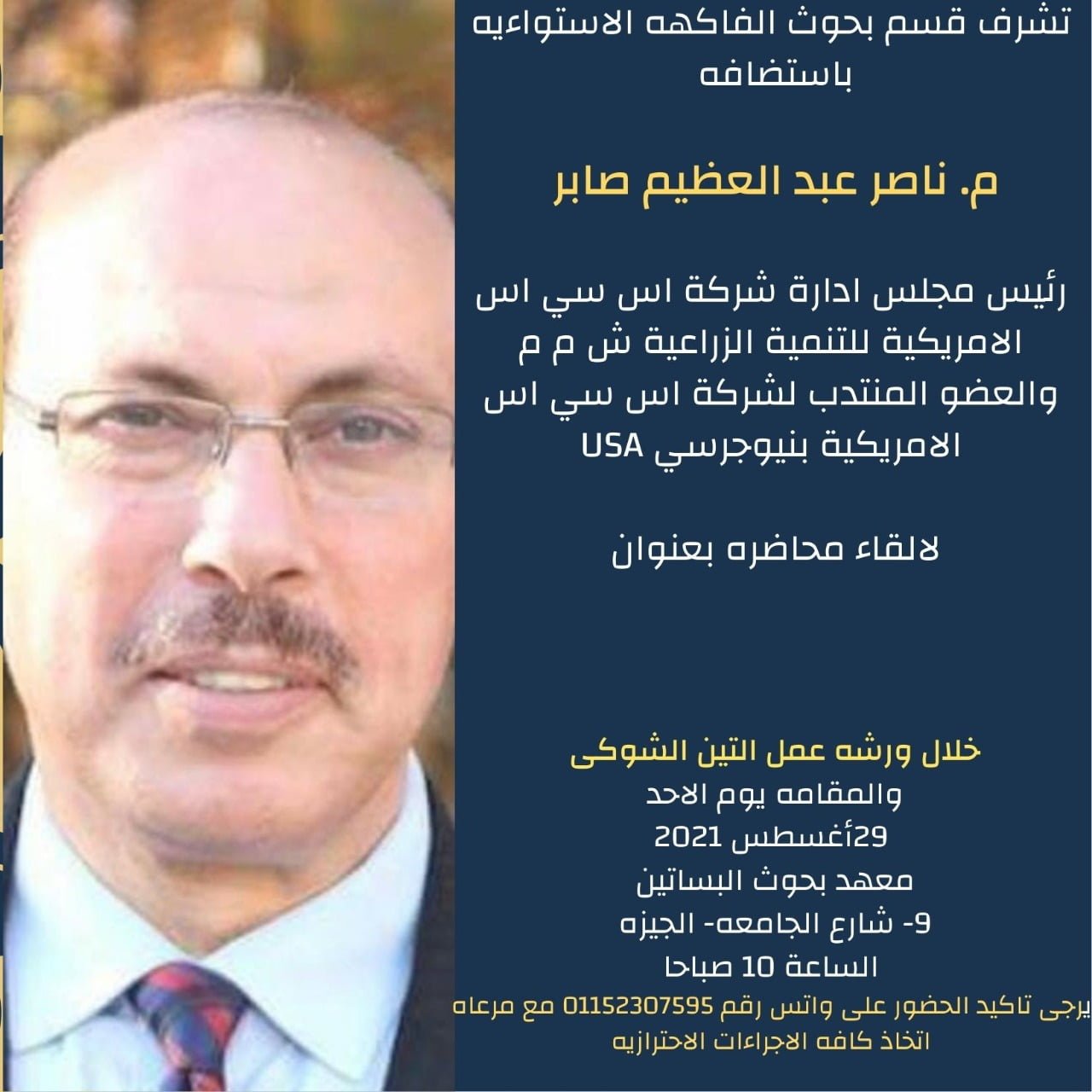 تشرف قسم بحوث الفاكهه الاستواءيه باستضافه

م. ناصر عبد العظيم صابر

رئيس مجلس ادارة شركة اس سي اس الامريكية للتنمية الزراعية ش م م والعضو المنتدب لشركة اس سي اس الامريكية بنيوجرسي USA

لالقاء محاضره بعنوان

خلال ورشه عمل التين الشوكى
والمقامه يوم الاحد
29أغسطس 2021
معهد بحوث البساتين
9- شارع الجامعه- الجيزه
الساعة 10 صباحا
يرجى تاكيد الحضور على واتس رقم 01152307595 مع مرعاه اتخاذ كافه الاجراءات الاحترازيه